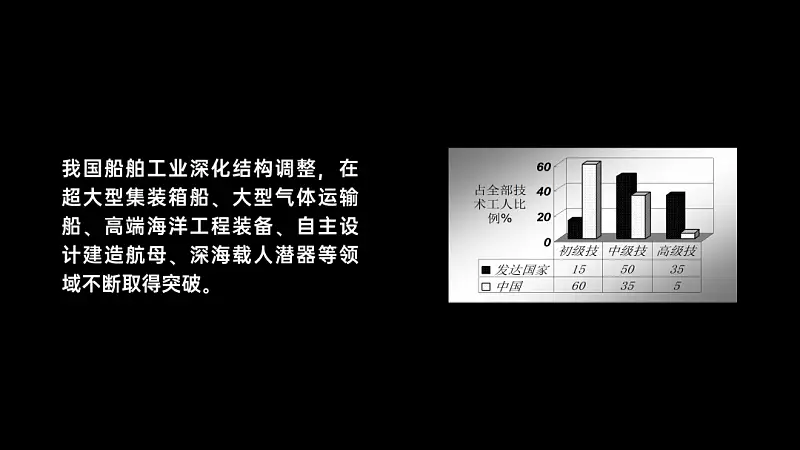 我国船舶工业深化结构调整，在超大型集装箱船、大型气体运输船、高端海洋工程装备、自主设计建造航母、深海载人潜器等领域不断取得突破。

占全部技术工人比例%

60
40
20
0

|  | 初级技 | 中级技 | 高级技 |
|---|---|---|---|
| ■ 发达国家 | 15 | 50 | 35 |
| □ 中国 | 60 | 35 | 5 |